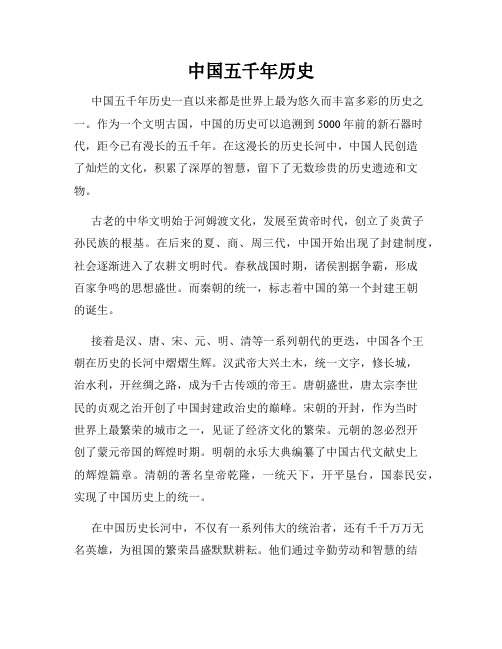 中国五千年历史

中国五千年历史一直以来都是世界上最为悠久而丰富多彩的历史之一。作为一个文明古国，中国的历史可以追溯到5000年前的新石器时代，距今已有漫长的五千年。在这漫长的历史长河中，中国人民创造了灿烂的文化，积累了深厚的智慧，留下了无数珍贵的历史遗迹和文物。

古老的中华文明始于河姆渡文化，发展至黄帝时代，创立了炎黄子孙民族的根基。在后来的夏、商、周三代，中国开始出现了封建制度，社会逐渐进入了农耕文明时代。春秋战国时期，诸侯割据争霸，形成百家争鸣的思想盛世。而秦朝的统一，标志着中国的第一个封建王朝的诞生。

接着是汉、唐、宋、元、明、清等一系列朝代的更迭，中国各个王朝在历史的长河中熠熠生辉。汉武帝大兴土木，统一文字，修长城，治水利，开丝绸之路，成为千古传颂的帝王。唐朝盛世，唐太宗李世民的贞观之治开创了中国封建政治史的巅峰。宋朝的开封，作为当时世界上最繁荣的城市之一，见证了经济文化的繁荣。元朝的忽必烈开创了蒙元帝国的辉煌时期。明朝的永乐大典编纂了中国古代文献史上的辉煌篇章。清朝的著名皇帝乾隆，一统天下，开平垦台，国泰民安，实现了中国历史上的统一。

在中国历史长河中，不仅有一系列伟大的统治者，还有千千万万无名英雄，为祖国的繁荣昌盛默默耕耘。他们通过辛勤劳动和智慧的结